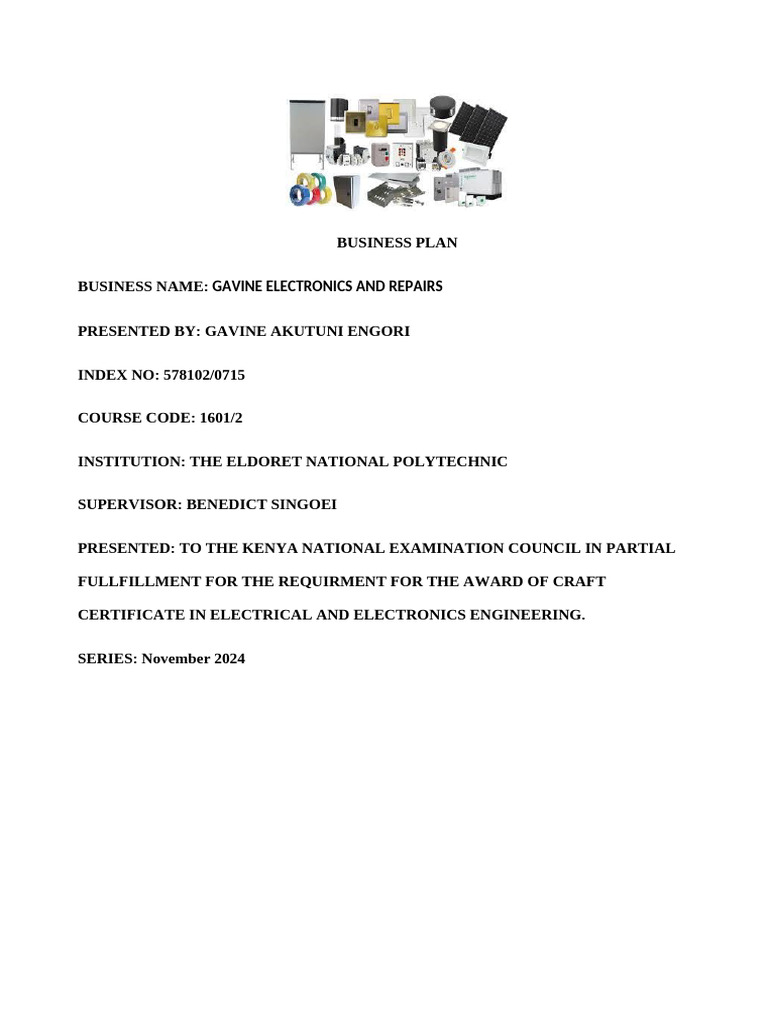 BUSINESS PLAN

BUSINESS NAME: GAVINE ELECTRONICS AND REPAIRS

PRESENTED BY: GAVINE AKUTUNI ENGORI

INDEX NO: 578102/0715

COURSE CODE: 1601/2

INSTITUTION: THE ELDORET NATIONAL POLYTECHNIC

SUPERVISOR: BENEDICT SINGOEI

PRESENTED: TO THE KENYA NATIONAL EXAMINATION COUNCIL IN PARTIAL FULLFILLMENT FOR THE REQUIRMENT FOR THE AWARD OF CRAFT CERTIFICATE IN ELECTRICAL AND ELECTRONICS ENGINEERING.

SERIES: November 2024